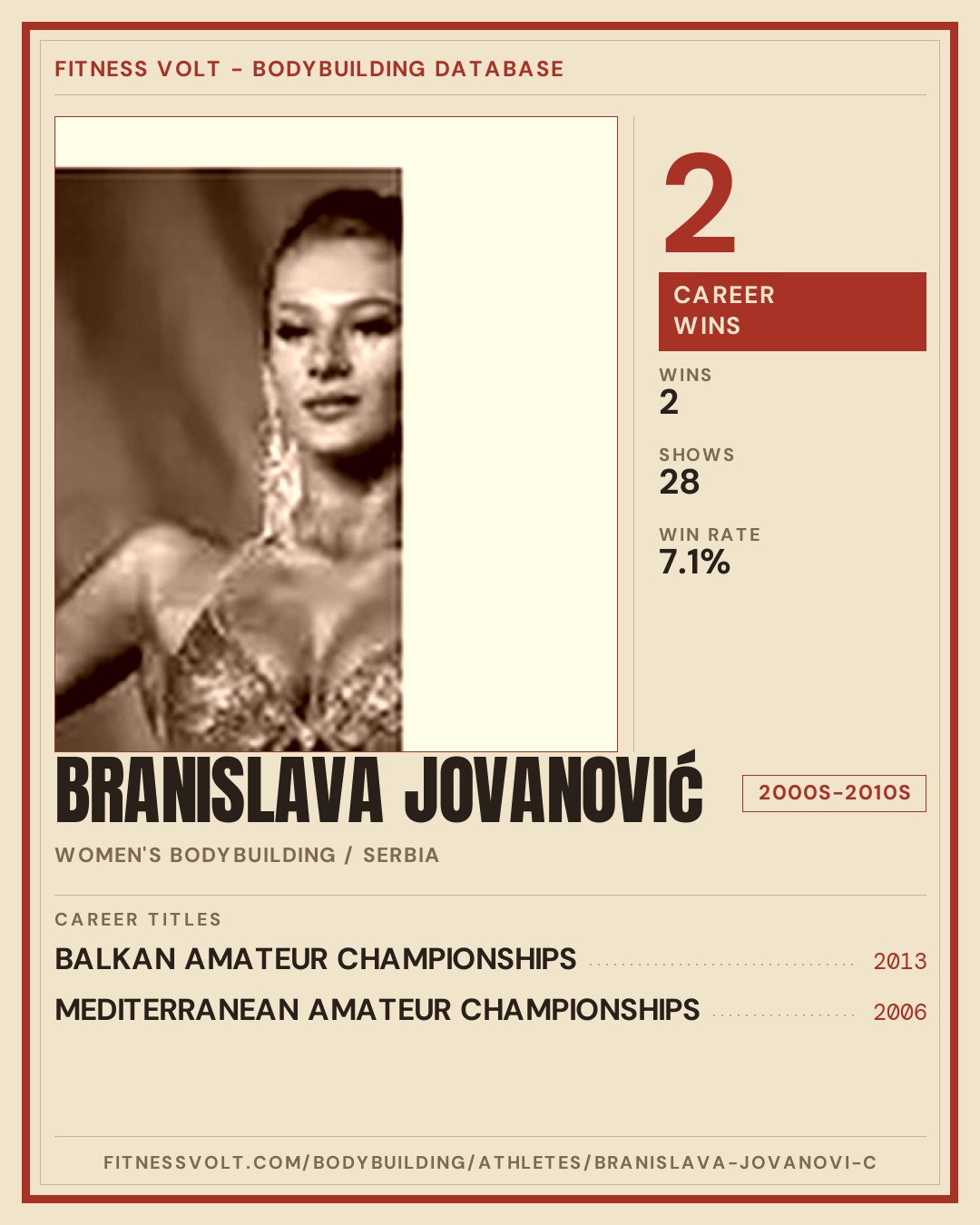 FITNESS VOLT - BODYBUILDING DATABASE

2

CAREER WINS

WINS
2

SHOWS
28

WIN RATE
7.1%

BRANISLAVA JOVANOVIĆ

2000S-2010S

WOMEN'S BODYBUILDING / SERBIA

CAREER TITLES

BALKAN AMATEUR CHAMPIONSHIPS 2013

MEDITERRANEAN AMATEUR CHAMPIONSHIPS 2006

FITNESSVOLT.COM/BODYBUILDING/ATHLETES/BRANISLAVA-JOVANOVI-C